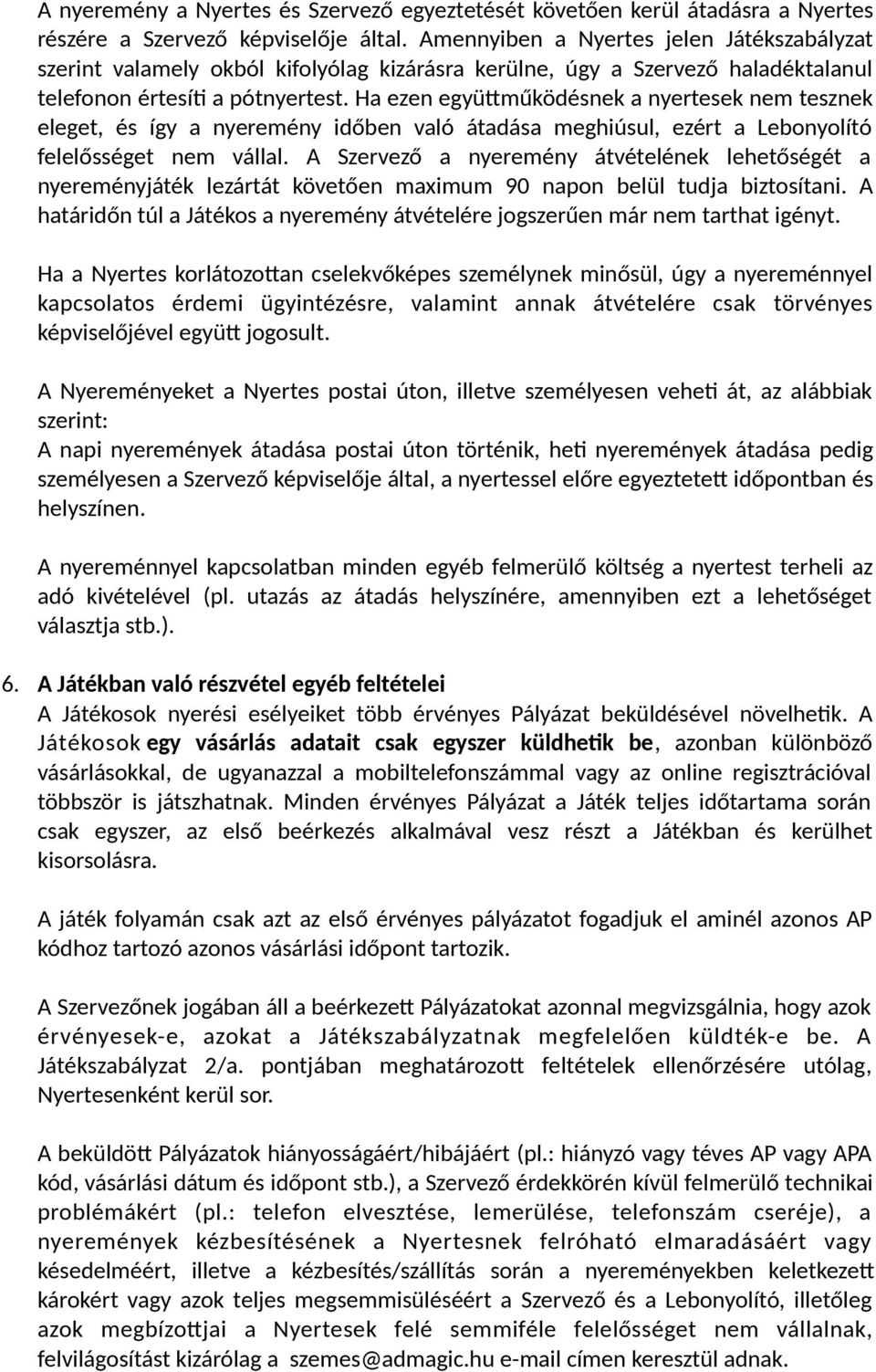 A nyeremény a Nyertes és Szervező egyeztetését követően kerül átadásra a Nyertes részére a Szervező képviselője által. Amennyiben a Nyertes jelen Játékszabályzat szerint valamely okból kifolyólag kizárásra kerülne, úgy a Szervező haladéktalanul telefonon értesíti a pótnyertest. Ha ezen együttműködésnek a nyertesek nem tesznek eleget, és így a nyeremény időben való átadása meghiúsul, ezért a Lebonyolító felelősséget nem vállal. A Szervező a nyeremény átvételének lehetőségét a nyereményjáték lezártát követően maximum 90 napon belül tudja biztosítani. A határidőn túl a Játékos a nyeremény átvételére jogszerűen már nem tarthat igényt.

Ha a Nyertes korlátozottan cselekvőképes személynek minősül, úgy a nyereménnyel kapcsolatos érdemi ügyintézésre, valamint annak átvételére csak törvényes képviselőjével együtt jogosult.

A Nyereményeket a Nyertes postai úton, illetve személyesen veheti át, az alábbiak szerint:
A napi nyeremények átadása postai úton történik, heti nyeremények átadása pedig személyesen a Szervező képviselője által, a nyertessel előre egyeztetett időpontban és helyszínen.

A nyereménnyel kapcsolatban minden egyéb felmerülő költség a nyertest terheli az adó kivételével (pl. utazás az átadás helyszínére, amennyiben ezt a lehetőséget választja stb.).

6. A Játékban való részvétel egyéb feltételei
A Játékosok nyerési esélyeiket több érvényes Pályázat beküldésével növelhetik. A Játékosok egy vásárlás adatait csak egyszer küldhetik be, azonban különböző vásárlásokkal, de ugyanazzal a mobiltelefonszámmal vagy az online regisztrációval többször is játszhatnak. Minden érvényes Pályázat a Játék teljes időtartama során csak egyszer, az első beérkezés alkalmával vesz részt a Játékban és kerülhet kisorsolásra.

A játék folyamán csak azt az első érvényes pályázatot fogadjuk el aminél azonos AP kódhoz tartozó azonos vásárlási időpont tartozik.

A Szervezőnek jogában áll a beérkezett Pályázatokat azonnal megvizsgálnia, hogy azok érvényesek-e, azokat a Játékszabályzatnak megfelelően küldték-e be. A Játékszabályzat 2/a. pontjában meghatározott feltételek ellenőrzésére utólag, Nyertesenként kerül sor.

A beküldött Pályázatok hiányosságáért/hibájáért (pl.: hiányzó vagy téves AP vagy APA kód, vásárlási dátum és időpont stb.), a Szervező érdekkörén kívül felmerülő technikai problémákért (pl.: telefon elvesztése, lemerülése, telefonszám cseréje), a nyeremények kézbesítésének a Nyertesnek felróható elmaradásáért vagy késedelméért, illetve a kézbesítés/szállítás során a nyereményekben keletkezett károkért vagy azok teljes megsemmisüléséért a Szervező és a Lebonyolító, illetőleg azok megbízottjai a Nyertesek felé semmiféle felelősséget nem vállalnak, felvilágosítást kizárólag a szemes@admagic.hu e-mail címen keresztül adnak.